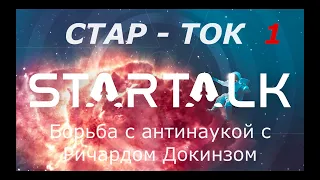 СТАР - ТОК 1

STARTALK

Борьба с антинаукой с Ричардом Докинзом